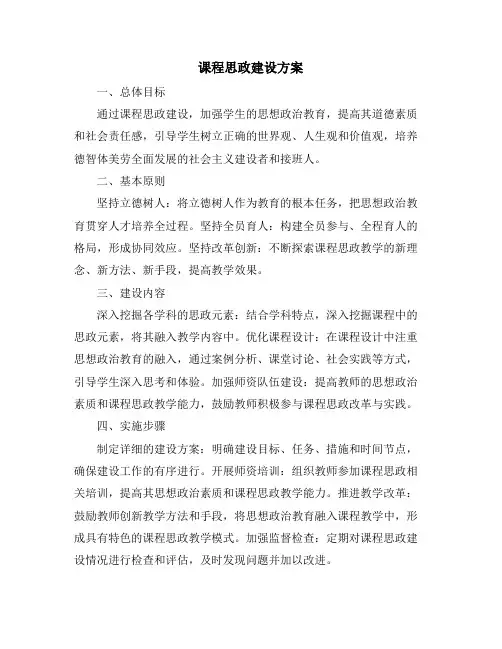 课程思政建设方案

一、总体目标

通过课程思政建设，加强学生的思想政治教育，提高其道德素质和社会责任感，引导学生树立正确的世界观、人生观和价值观，培养德智体美劳全面发展的社会主义建设者和接班人。

二、基本原则

坚持立德树人：将立德树人作为教育的根本任务，把思想政治教育贯穿人才培养全过程。坚持全员育人：构建全员参与、全程育人的格局，形成协同效应。坚持改革创新：不断探索课程思政教学的新理念、新方法、新手段，提高教学效果。

三、建设内容

深入挖掘各学科的思政元素：结合学科特点，深入挖掘课程中的思政元素，将其融入教学内容中。优化课程设计：在课程设计中注重思想政治教育的融入，通过案例分析、课堂讨论、社会实践等方式，引导学生深入思考和体验。加强师资队伍建设：提高教师的思想政治素质和课程思政教学能力，鼓励教师积极参与课程思政改革与实践。

四、实施步骤

制定详细的建设方案：明确建设目标、任务、措施和时间节点，确保建设工作的有序进行。开展师资培训：组织教师参加课程思政相关培训，提高其思想政治素质和课程思政教学能力。推进教学改革：鼓励教师创新教学方法和手段，将思想政治教育融入课程教学中，形成具有特色的课程思政教学模式。加强监督检查：定期对课程思政建设情况进行检查和评估，及时发现问题并加以改进。